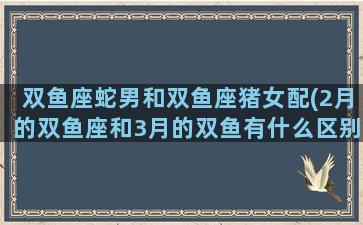 双鱼座蛇男和双鱼座猪女配(2月的双鱼座和3月的双鱼有什么区别